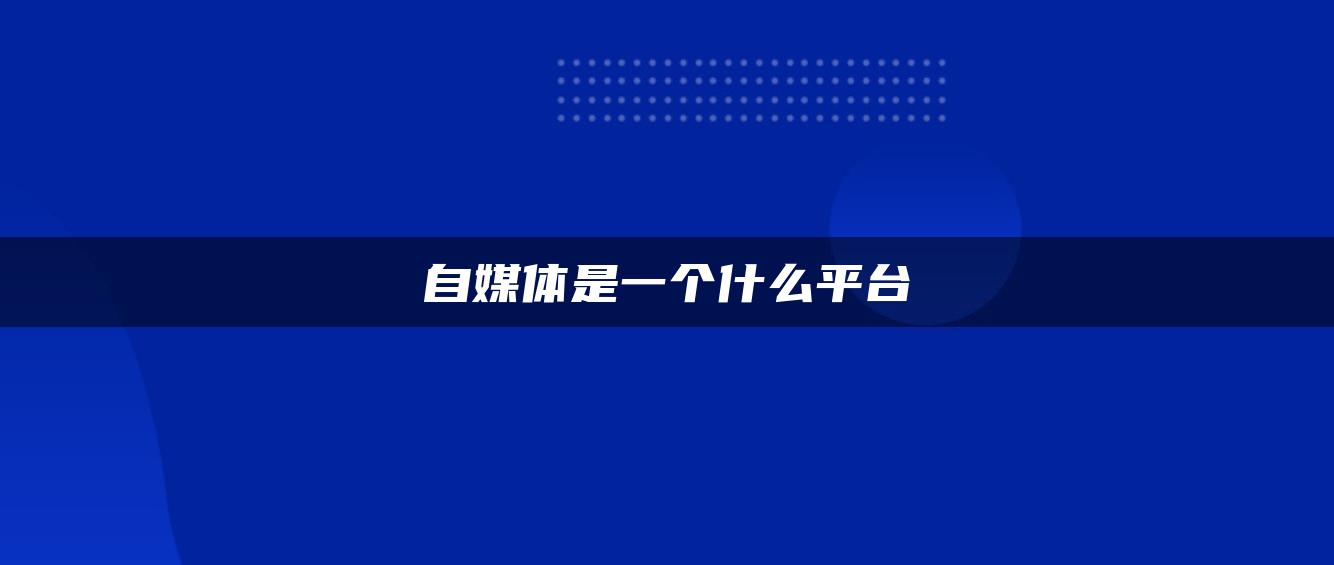 自媒体是一个什么平台